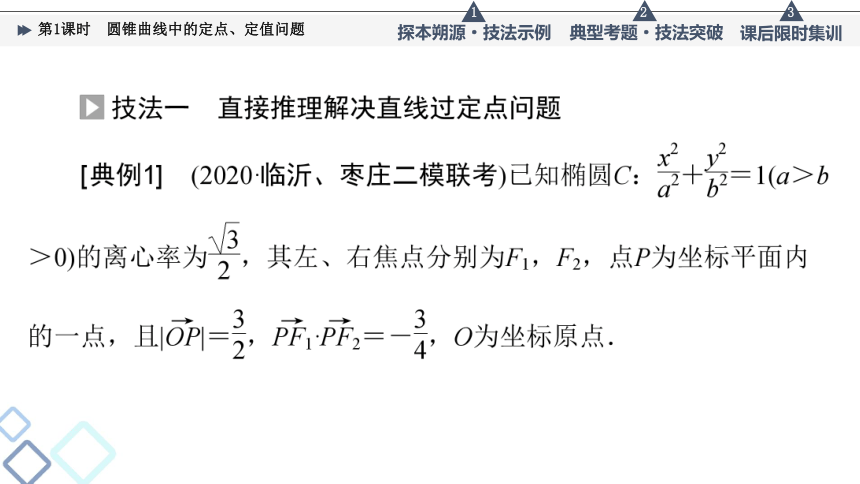 第1课时　圆锥曲线中的定点、定值问题

1 探本朔源·技法示例　2 典型考题·技法突破　3 课后限时集训

技法一　直接推理解决直线过定点问题

[典例1]　(2020·临沂、枣庄二模联考)已知椭圆$C$：$\frac{x^2}{a^2}+\frac{y^2}{b^2}=1(a>b>0)$的离心率为$\frac{\sqrt{3}}{2}$，其左、右焦点分别为$F_1$，$F_2$，点$P$为坐标平面内的一点，且$|\overrightarrow{OP}|=\frac{3}{2}$，$\overrightarrow{PF_1}\cdot\overrightarrow{PF_2}=-\frac{3}{4}$，$O$为坐标原点.